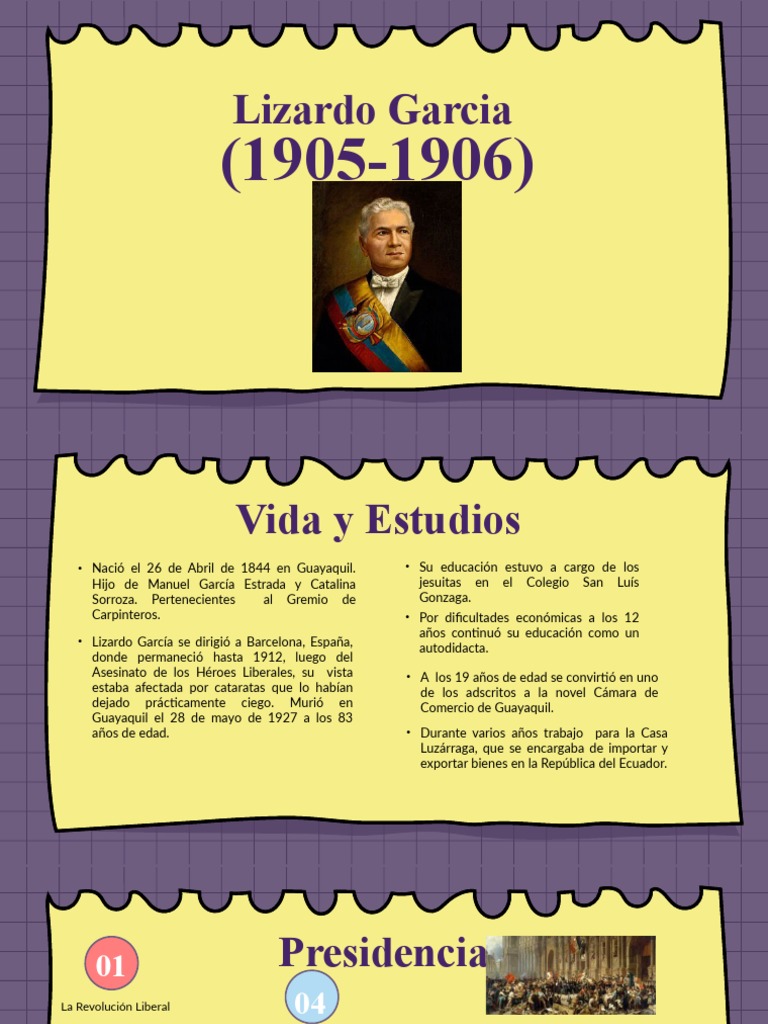 Lizardo Garcia
(1905-1906)

Vida y Estudios

• Nació el 26 de Abril de 1844 en Guayaquil. Hijo de Manuel García Estrada y Catalina Sorroza. Pertenecientes al Gremio de Carpinteros.

• Lizardo García se dirigió a Barcelona, España, donde permaneció hasta 1912, luego del Asesinato de los Héroes Liberales, su vista estaba afectada por cataratas que lo habían dejado prácticamente ciego. Murió en Guayaquil el 28 de mayo de 1927 a los 83 años de edad.

• Su educación estuvo a cargo de los jesuitas en el Colegio San Luís Gonzaga.

• Por dificultades económicas a los 12 años continuó su educación como un autodidacta.

• A los 19 años de edad se convirtió en uno de los adscritos a la novel Cámara de Comercio de Guayaquil.

• Durante varios años trabajo para la Casa Luzárraga, que se encargaba de importar y exportar bienes en la República del Ecuador.

Presidencia

01

La Revolución Liberal

04